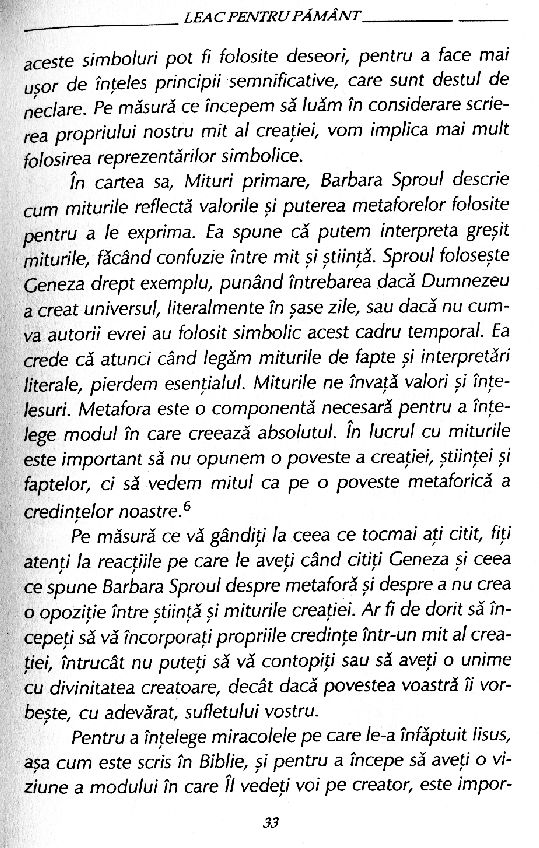 LEAC PENTRU PĂMÂNT

aceste simboluri pot fi folosite deseori, pentru a face mai ușor de înțeles principii semnificative, care sunt destul de neclare. Pe măsură ce începem să luăm în considerare scrierea propriului nostru mit al creației, vom implica mai mult folosirea reprezentărilor simbolice.

În cartea sa, Mituri primare, Barbara Sproul descrie cum miturile reflectă valorile și puterea metaforelor folosite pentru a le exprima. Ea spune că putem interpreta greșit miturile, făcând confuzie între mit și știință. Sproul folosește Geneza drept exemplu, punând întrebarea dacă Dumnezeu a creat universul, literalmente în șase zile, sau dacă nu cumva autorii evrei au folosit simbolic acest cadru temporal. Ea crede că atunci când legăm miturile de fapte și interpretări literale, pierdem esențialul. Miturile ne învață valori și înțelesuri. Metafora este o componentă necesară pentru a înțelege modul în care creează absolutul. În lucrul cu miturile este important să nu opunem o poveste a creației, științei și faptelor, ci să vedem mitul ca pe o poveste metaforică a credințelor noastre.$^6$

Pe măsură ce vă gândiți la ceea ce tocmai ați citit, fiți atenți la reacțiile pe care le aveți când citiți Geneza și ceea ce spune Barbara Sproul despre metaforă și despre a nu crea o opoziție între știință și miturile creației. Ar fi de dorit să începeți să vă încorporați propriile credințe într-un mit al creației, întrucât nu puteți să vă contopiți sau să aveți o unime cu divinitatea creatoare, decât dacă povestea voastră îi vorbește, cu adevărat, sufletului vostru.

Pentru a înțelege miracolele pe care le-a înfăptuit Iisus, așa cum este scris în Biblie, și pentru a începe să aveți o viziune a modului în care Îl vedeți voi pe creator, este impor-

33